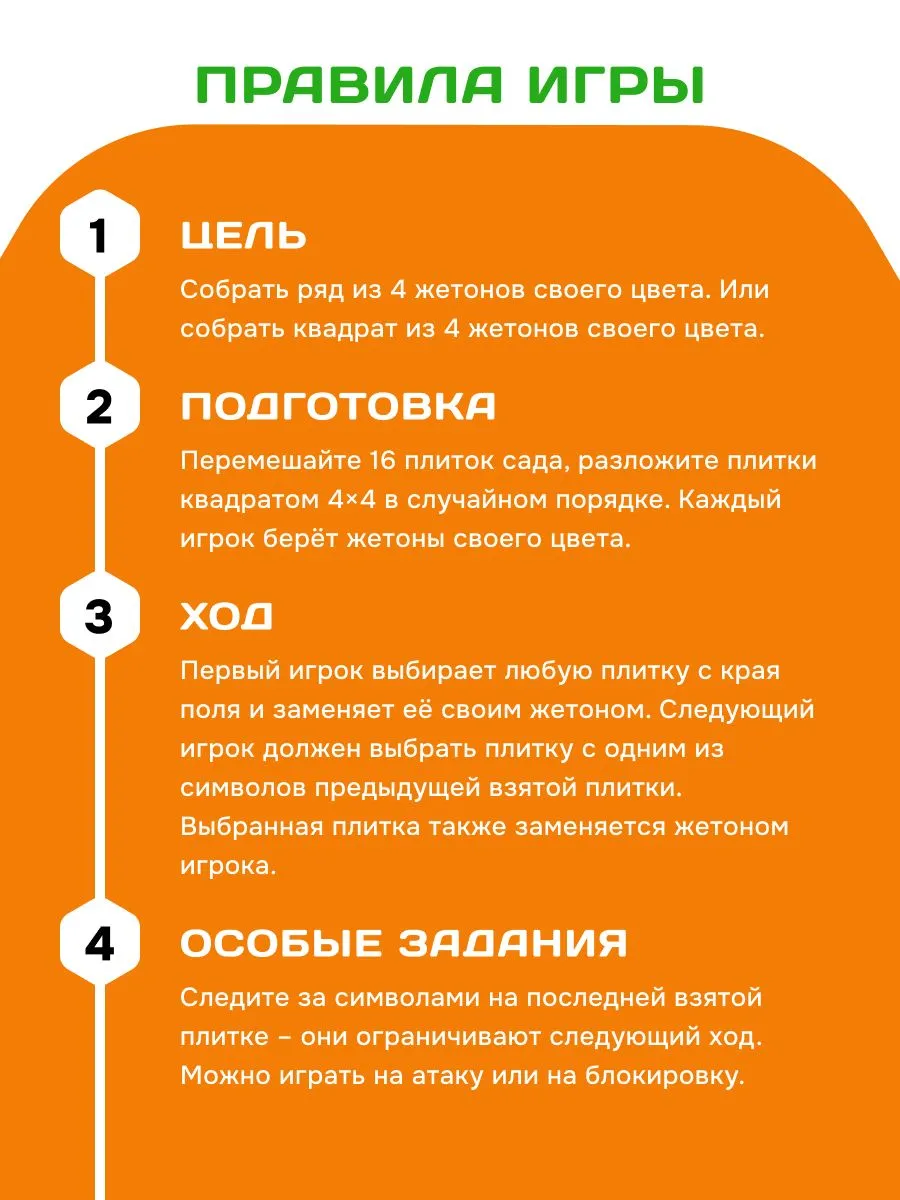 ПРАВИЛА ИГРЫ

1

ЦЕЛЬ

Собрать ряд из 4 жетонов своего цвета. Или собрать квадрат из 4 жетонов своего цвета.

2

ПОДГОТОВКА

Перемешайте 16 плиток сада, разложите плитки квадратом 4×4 в случайном порядке. Каждый игрок берёт жетоны своего цвета.

3

ХОД

Первый игрок выбирает любую плитку с края поля и заменяет её своим жетоном. Следующий игрок должен выбрать плитку с одним из символов предыдущей взятой плитки. Выбранная плитка также заменяется жетоном игрока.

4

ОСОБЫЕ ЗАДАНИЯ

Следите за символами на последней взятой плитке – они ограничивают следующий ход. Можно играть на атаку или на блокировку.